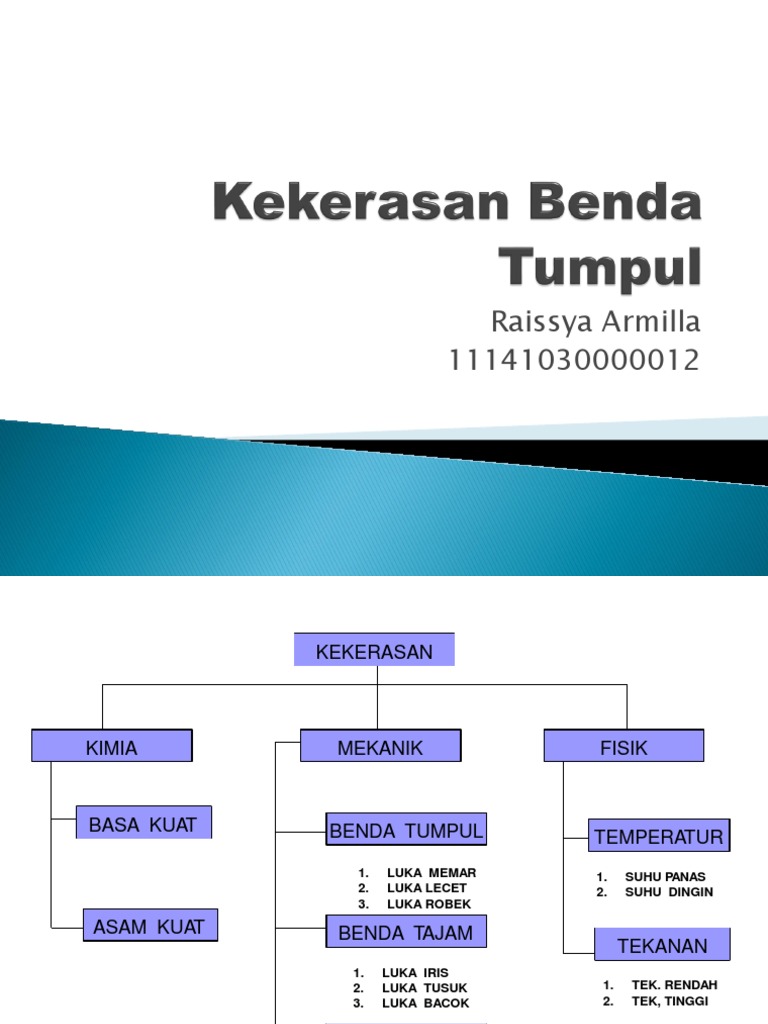 Kekerasan Benda Tumpul

Raissya Armilla
11141030000012

KEKERASAN

KIMIA

BASA KUAT

ASAM KUAT

MEKANIK

BENDA TUMPUL

1. LUKA MEMAR
2. LUKA LECET
3. LUKA ROBEK

BENDA TAJAM

1. LUKA IRIS
2. LUKA TUSUK
3. LUKA BACOK

FISIK

TEMPERATUR

1. SUHU PANAS
2. SUHU DINGIN

TEKANAN

1. TEK. RENDAH
2. TEK, TINGGI